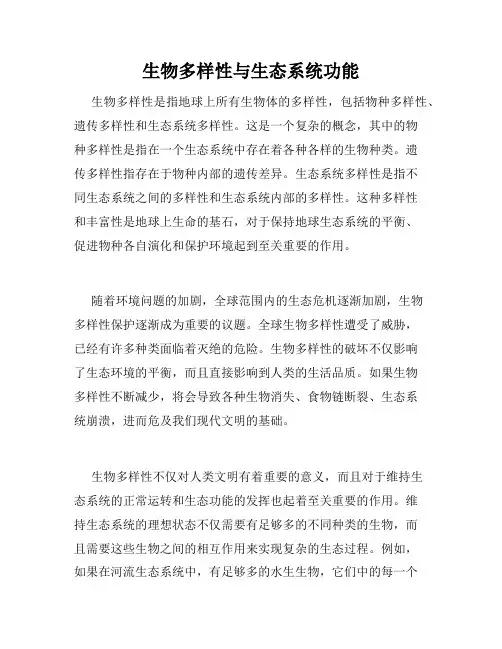 生物多样性与生态系统功能

生物多样性是指地球上所有生物体的多样性，包括物种多样性、遗传多样性和生态系统多样性。这是一个复杂的概念，其中的物种多样性是指在一个生态系统中存在着各种各样的生物种类。遗传多样性指存在于物种内部的遗传差异。生态系统多样性是指不同生态系统之间的多样性和生态系统内部的多样性。这种多样性和丰富性是地球上生命的基石，对于保持地球生态系统的平衡、促进物种各自演化和保护环境起到至关重要的作用。

随着环境问题的加剧，全球范围内的生态危机逐渐加剧，生物多样性保护逐渐成为重要的议题。全球生物多样性遭受了威胁，已经有许多种类面临着灭绝的危险。生物多样性的破坏不仅影响了生态环境的平衡，而且直接影响到人类的生活品质。如果生物多样性不断减少，将会导致各种生物消失、食物链断裂、生态系统崩溃，进而危及我们现代文明的基础。

生物多样性不仅对人类文明有着重要的意义，而且对于维持生态系统的正常运转和生态功能的发挥也起着至关重要的作用。维持生态系统的理想状态不仅需要有足够多的不同种类的生物，而且需要这些生物之间的相互作用来实现复杂的生态过程。例如，如果在河流生态系统中，有足够多的水生生物，它们中的每一个